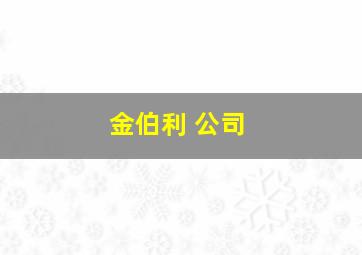 金伯利 公司